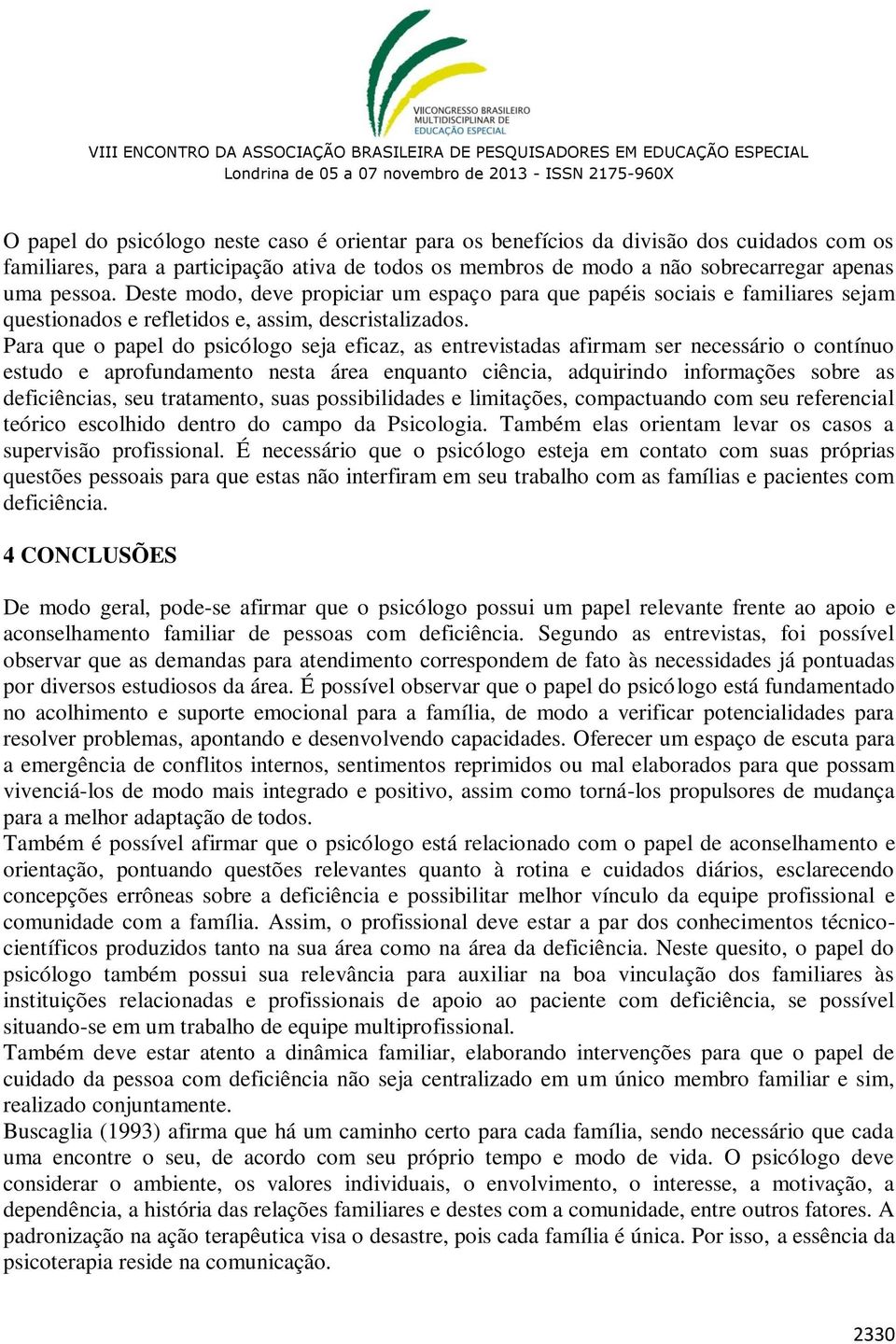 VIICONGRESSO BRASILEIRO MULTIDISCIPLINAR DE EDUCAÇÃO ESPECIAL

VIII ENCONTRO DA ASSOCIAÇÃO BRASILEIRA DE PESQUISADORES EM EDUCAÇÃO ESPECIAL
Londrina de 05 a 07 novembro de 2013 - ISSN 2175-960X

O papel do psicólogo neste caso é orientar para os benefícios da divisão dos cuidados com os familiares, para a participação ativa de todos os membros de modo a não sobrecarregar apenas uma pessoa. Deste modo, deve propiciar um espaço para que papéis sociais e familiares sejam questionados e refletidos e, assim, descristalizados.
Para que o papel do psicólogo seja eficaz, as entrevistadas afirmam ser necessário o contínuo estudo e aprofundamento nesta área enquanto ciência, adquirindo informações sobre as deficiências, seu tratamento, suas possibilidades e limitações, compactuando com seu referencial teórico escolhido dentro do campo da Psicologia. Também elas orientam levar os casos a supervisão profissional. É necessário que o psicólogo esteja em contato com suas próprias questões pessoais para que estas não interfiram em seu trabalho com as famílias e pacientes com deficiência.

4 CONCLUSÕES

De modo geral, pode-se afirmar que o psicólogo possui um papel relevante frente ao apoio e aconselhamento familiar de pessoas com deficiência. Segundo as entrevistas, foi possível observar que as demandas para atendimento correspondem de fato às necessidades já pontuadas por diversos estudiosos da área. É possível observar que o papel do psicólogo está fundamentado no acolhimento e suporte emocional para a família, de modo a verificar potencialidades para resolver problemas, apontando e desenvolvendo capacidades. Oferecer um espaço de escuta para a emergência de conflitos internos, sentimentos reprimidos ou mal elaborados para que possam vivenciá-los de modo mais integrado e positivo, assim como torná-los propulsores de mudança para a melhor adaptação de todos.
Também é possível afirmar que o psicólogo está relacionado com o papel de aconselhamento e orientação, pontuando questões relevantes quanto à rotina e cuidados diários, esclarecendo concepções errôneas sobre a deficiência e possibilitar melhor vínculo da equipe profissional e comunidade com a família. Assim, o profissional deve estar a par dos conhecimentos técnico-científicos produzidos tanto na sua área como na área da deficiência. Neste quesito, o papel do psicólogo também possui sua relevância para auxiliar na boa vinculação dos familiares às instituições relacionadas e profissionais de apoio ao paciente com deficiência, se possível situando-se em um trabalho de equipe multiprofissional.
Também deve estar atento a dinâmica familiar, elaborando intervenções para que o papel de cuidado da pessoa com deficiência não seja centralizado em um único membro familiar e sim, realizado conjuntamente.
Buscaglia (1993) afirma que há um caminho certo para cada família, sendo necessário que cada uma encontre o seu, de acordo com seu próprio tempo e modo de vida. O psicólogo deve considerar o ambiente, os valores individuais, o envolvimento, o interesse, a motivação, a dependência, a história das relações familiares e destes com a comunidade, entre outros fatores. A padronização na ação terapêutica visa o desastre, pois cada família é única. Por isso, a essência da psicoterapia reside na comunicação.

2330